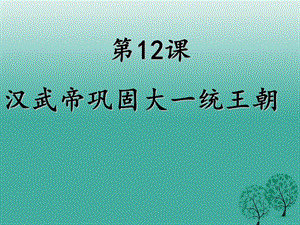 第12课

汉武帝巩固大一统王朝